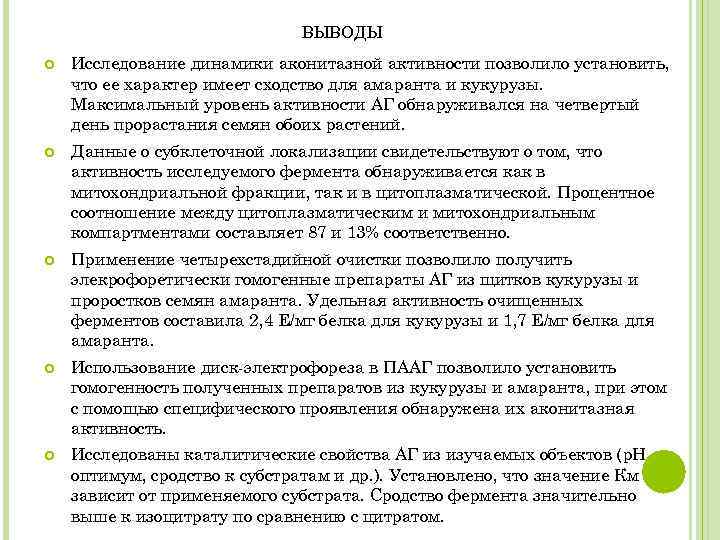 ВЫВОДЫ

Исследование динамики аконитазной активности позволило установить, что ее характер имеет сходство для амаранта и кукурузы. Максимальный уровень активности АГ обнаруживался на четвертый день прорастания семян обоих растений.

Данные о субклеточной локализации свидетельствуют о том, что активность исследуемого фермента обнаруживается как в митохондриальной фракции, так и в цитоплазматической. Процентное соотношение между цитоплазматическим и митохондриальным компартментами составляет 87 и 13% соответственно.

Применение четырехстадийной очистки позволило получить элекрофоретически гомогенные препараты АГ из щитков кукурузы и проростков семян амаранта. Удельная активность очищенных ферментов составила 2,4 Е/мг белка для кукурузы и 1,7 Е/мг белка для амаранта.

Использование диск-электрофореза в ПААГ позволило установить гомогенность полученных препаратов из кукурузы и амаранта, при этом с помощью специфического проявления обнаружена их аконитазная активность.

Исследованы каталитические свойства АГ из изучаемых объектов (рН оптимум, сродство к субстратам и др.). Установлено, что значение Км зависит от применяемого субстрата. Сродство фермента значительно выше к изоцитрату по сравнению с цитратом.